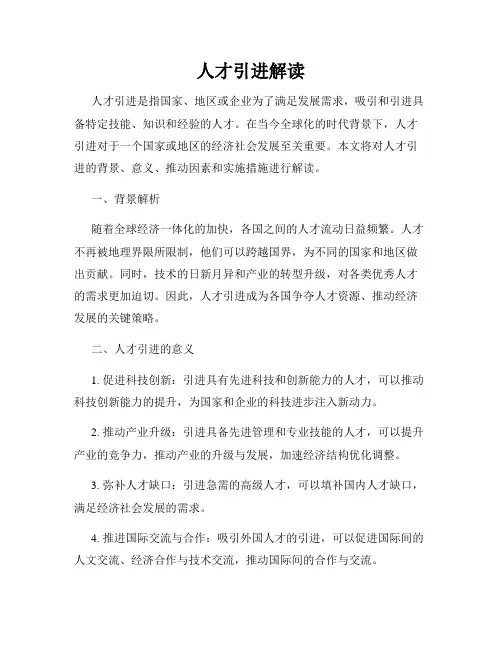 人才引进解读

人才引进是指国家、地区或企业为了满足发展需求，吸引和引进具备特定技能、知识和经验的人才。在当今全球化的时代背景下，人才引进对于一个国家或地区的经济社会发展至关重要。本文将对人才引进的背景、意义、推动因素和实施措施进行解读。

一、背景解析

随着全球经济一体化的加快，各国之间的人才流动日益频繁。人才不再被地理界限所限制，他们可以跨越国界，为不同的国家和地区做出贡献。同时，技术的日新月异和产业的转型升级，对各类优秀人才的需求更加迫切。因此，人才引进成为各国争夺人才资源、推动经济发展的关键策略。

二、人才引进的意义

1. 促进科技创新：引进具有先进科技和创新能力的人才，可以推动科技创新能力的提升，为国家和企业的科技进步注入新动力。

2. 推动产业升级：引进具备先进管理和专业技能的人才，可以提升产业的竞争力，推动产业的升级与发展，加速经济结构优化调整。

3. 弥补人才缺口：引进急需的高级人才，可以填补国内人才缺口，满足经济社会发展的需求。

4. 推进国际交流与合作：吸引外国人才的引进，可以促进国际间的人文交流、经济合作与技术交流，推动国际间的合作与交流。